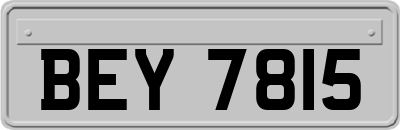 BEY 7815